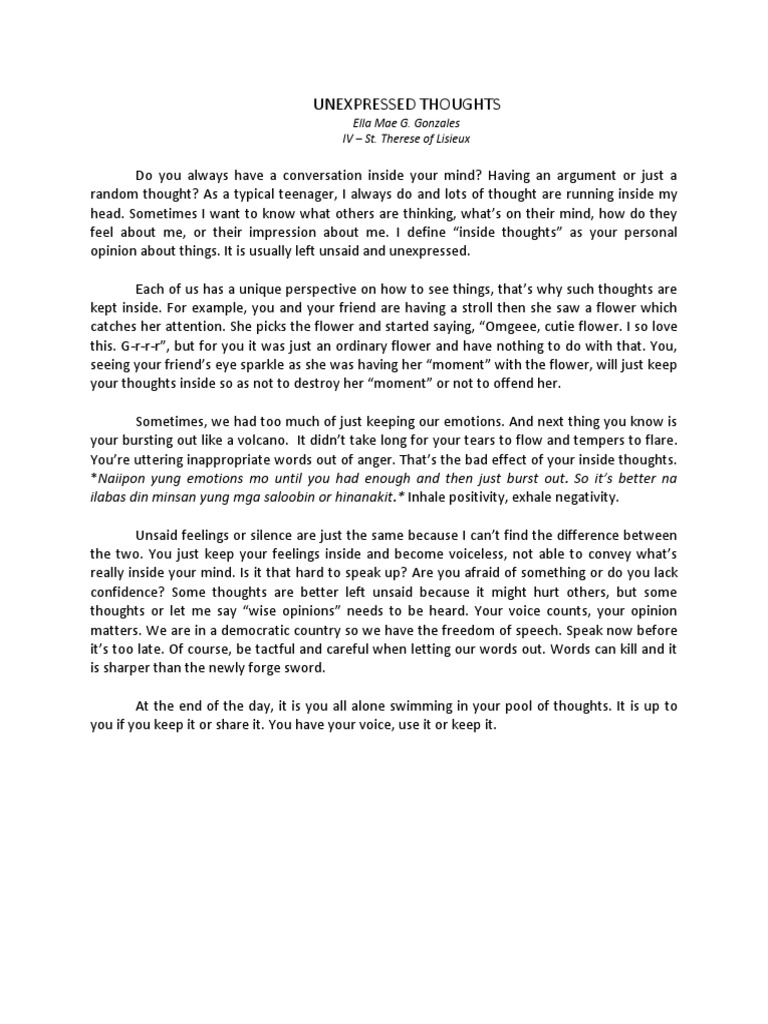 UNEXPRESSED THOUGHTS
Ella Mae G. Gonzales
IV – St. Therese of Lisieux

Do you always have a conversation inside your mind? Having an argument or just a random thought? As a typical teenager, I always do and lots of thought are running inside my head. Sometimes I want to know what others are thinking, what's on their mind, how do they feel about me, or their impression about me. I define "inside thoughts" as your personal opinion about things. It is usually left unsaid and unexpressed.

Each of us has a unique perspective on how to see things, that's why such thoughts are kept inside. For example, you and your friend are having a stroll then she saw a flower which catches her attention. She picks the flower and started saying, "Omgeee, cutie flower. I so love this. G-r-r-r", but for you it was just an ordinary flower and have nothing to do with that. You, seeing your friend's eye sparkle as she was having her "moment" with the flower, will just keep your thoughts inside so as not to destroy her "moment" or not to offend her.

Sometimes, we had too much of just keeping our emotions. And next thing you know is your bursting out like a volcano. It didn't take long for your tears to flow and tempers to flare. You're uttering inappropriate words out of anger. That's the bad effect of your inside thoughts. *Naiipon yung emotions mo until you had enough and then just burst out. So it's better na ilabas din minsan yung mga saloobin or hinanakit.* Inhale positivity, exhale negativity.

Unsaid feelings or silence are just the same because I can't find the difference between the two. You just keep your feelings inside and become voiceless, not able to convey what's really inside your mind. Is it that hard to speak up? Are you afraid of something or do you lack confidence? Some thoughts are better left unsaid because it might hurt others, but some thoughts or let me say "wise opinions" needs to be heard. Your voice counts, your opinion matters. We are in a democratic country so we have the freedom of speech. Speak now before it's too late. Of course, be tactful and careful when letting our words out. Words can kill and it is sharper than the newly forge sword.

At the end of the day, it is you all alone swimming in your pool of thoughts. It is up to you if you keep it or share it. You have your voice, use it or keep it.